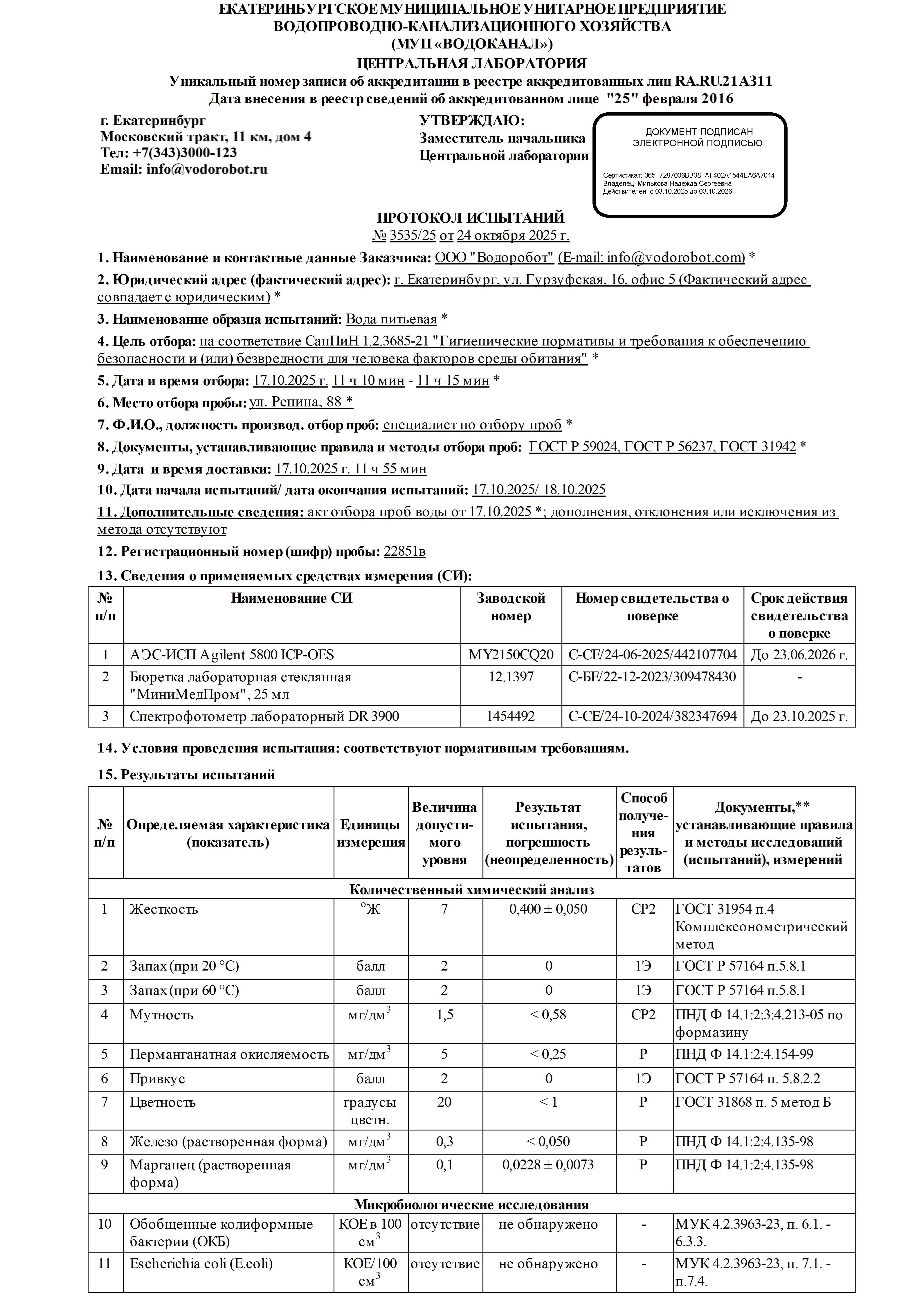 ЕКАТЕРИНБУРГСКОЕ МУНИЦИПАЛЬНОЕ УНИТАРНОЕ ПРЕДПРИЯТИЕ
ВОДОПРОВОДНО-КАНАЛИЗАЦИОННОГО ХОЗЯЙСТВА
(МУП «ВОДОКАНАЛ»)
ЦЕНТРАЛЬНАЯ ЛАБОРАТОРИЯ
Уникальный номер записи об аккредитации в реестре аккредитованных лиц RA.RU.21АЗ11
Дата внесения в реестр сведений об аккредитованном лице "25" февраля 2016

г. Екатеринбург
Московский тракт, 11 км, дом 4
Тел: +7(343)3000-123
Email: info@vodorobot.ru

УТВЕРЖДАЮ:
Заместитель начальника
Центральной лаборатории

ДОКУМЕНТ ПОДПИСАН
ЭЛЕКТРОННОЙ ПОДПИСЬЮ

Сертификат: 065F7287006BB38FAF402A1544EA6A7014
Владелец: Милькова Надежда Сергеевна
Действителен: с 03.10.2025 до 03.10.2026

ПРОТОКОЛ ИСПЫТАНИЙ
№ 3535/25 от 24 октября 2025 г.

1. Наименование и контактные данные Заказчика: ООО "Водоробот" (E-mail: info@vodorobot.com) *

2. Юридический адрес (фактический адрес): г. Екатеринбург, ул. Гурзуфская, 16, офис 5 (Фактический адрес совпадает с юридическим) *

3. Наименование образца испытаний: Вода питьевая *

4. Цель отбора: на соответствие СанПиН 1.2.3685-21 "Гигиенические нормативы и требования к обеспечению безопасности и (или) безвредности для человека факторов среды обитания" *

5. Дата и время отбора: 17.10.2025 г. 11 ч 10 мин - 11 ч 15 мин *

6. Место отбора пробы: ул. Репина, 88 *

7. Ф.И.О., должность производ. отбор проб: специалист по отбору проб *

8. Документы, устанавливающие правила и методы отбора проб: ГОСТ Р 59024, ГОСТ Р 56237, ГОСТ 31942 *

9. Дата и время доставки: 17.10.2025 г. 11 ч 55 мин

10. Дата начала испытаний/ дата окончания испытаний: 17.10.2025/ 18.10.2025

11. Дополнительные сведения: акт отбора проб воды от 17.10.2025 *; дополнения, отклонения или исключения из метода отсутствуют

12. Регистрационный номер (шифр) пробы: 22851в

13. Сведения о применяемых средствах измерения (СИ):

| № п/п | Наименование СИ | Заводской номер | Номер свидетельства о поверке | Срок действия свидетельства о поверке |
|---|---|---|---|---|
| 1 | АЭС-ИСП Agilent 5800 ICP-OES | MY2150CQ20 | С-СЕ/24-06-2025/442107704 | До 23.06.2026 г. |
| 2 | Бюретка лабораторная стеклянная "МиниМедПром", 25 мл | 12.1397 | С-БЕ/22-12-2023/309478430 | - |
| 3 | Спектрофотометр лабораторный DR 3900 | 1454492 | С-СЕ/24-10-2024/382347694 | До 23.10.2025 г. |

14. Условия проведения испытания: соответствуют нормативным требованиям.

15. Результаты испытаний

| № п/п | Определяемая характеристика (показатель) | Единицы измерения | Величина допустимого уровня | Результат испытания, погрешность (неопределенность) | Способ получения результатов | Документы,** устанавливающие правила и методы исследований (испытаний), измерений |
|---|---|---|---|---|---|---|
| Количественный химический анализ | | | | | | |
| 1 | Жесткость | $^{o}$Ж | 7 | 0,400 ± 0,050 | СР2 | ГОСТ 31954 п.4 Комплексонометрический метод |
| 2 | Запах (при 20 °С) | балл | 2 | 0 | 1Э | ГОСТ Р 57164 п.5.8.1 |
| 3 | Запах (при 60 °С) | балл | 2 | 0 | 1Э | ГОСТ Р 57164 п.5.8.1 |
| 4 | Мутность | мг/дм$^3$ | 1,5 | < 0,58 | СР2 | ПНД Ф 14.1:2:3:4.213-05 по формазину |
| 5 | Перманганатная окисляемость | мг/дм$^3$ | 5 | < 0,25 | Р | ПНД Ф 14.1:2:4.154-99 |
| 6 | Привкус | балл | 2 | 0 | 1Э | ГОСТ Р 57164 п. 5.8.2.2 |
| 7 | Цветность | градусы цветн. | 20 | < 1 | Р | ГОСТ 31868 п. 5 метод Б |
| 8 | Железо (растворенная форма) | мг/дм$^3$ | 0,3 | < 0,050 | Р | ПНД Ф 14.1:2:4.135-98 |
| 9 | Марганец (растворенная форма) | мг/дм$^3$ | 0,1 | 0,0228 ± 0,0073 | Р | ПНД Ф 14.1:2:4.135-98 |
| Микробиологические исследования | | | | | | |
| 10 | Обобщенные колиформные бактерии (ОКБ) | КОЕ в 100 см$^3$ | отсутствие | не обнаружено | - | МУК 4.2.3963-23, п. 6.1. - 6.3.3. |
| 11 | Escherichia coli (E.coli) | КОЕ/100 см$^3$ | отсутствие | не обнаружено | - | МУК 4.2.3963-23, п. 7.1. - п.7.4. |